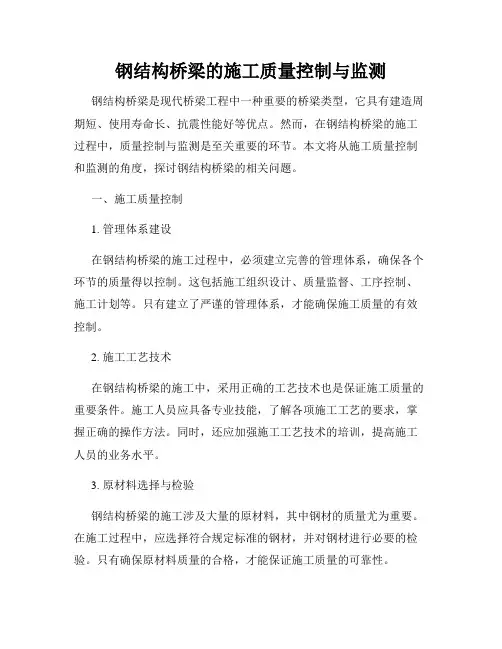 钢结构桥梁的施工质量控制与监测

钢结构桥梁是现代桥梁工程中一种重要的桥梁类型，它具有建造周期短、使用寿命长、抗震性能好等优点。然而，在钢结构桥梁的施工过程中，质量控制与监测是至关重要的环节。本文将从施工质量控制和监测的角度，探讨钢结构桥梁的相关问题。

一、施工质量控制

1. 管理体系建设

在钢结构桥梁的施工过程中，必须建立完善的管理体系，确保各个环节的质量得以控制。这包括施工组织设计、质量监督、工序控制、施工计划等。只有建立了严谨的管理体系，才能确保施工质量的有效控制。

2. 施工工艺技术

在钢结构桥梁的施工中，采用正确的工艺技术也是保证施工质量的重要条件。施工人员应具备专业技能，了解各项施工工艺的要求，掌握正确的操作方法。同时，还应加强施工工艺技术的培训，提高施工人员的业务水平。

3. 原材料选择与检验

钢结构桥梁的施工涉及大量的原材料，其中钢材的质量尤为重要。在施工过程中，应选择符合规定标准的钢材，并对钢材进行必要的检验。只有确保原材料质量的合格，才能保证施工质量的可靠性。